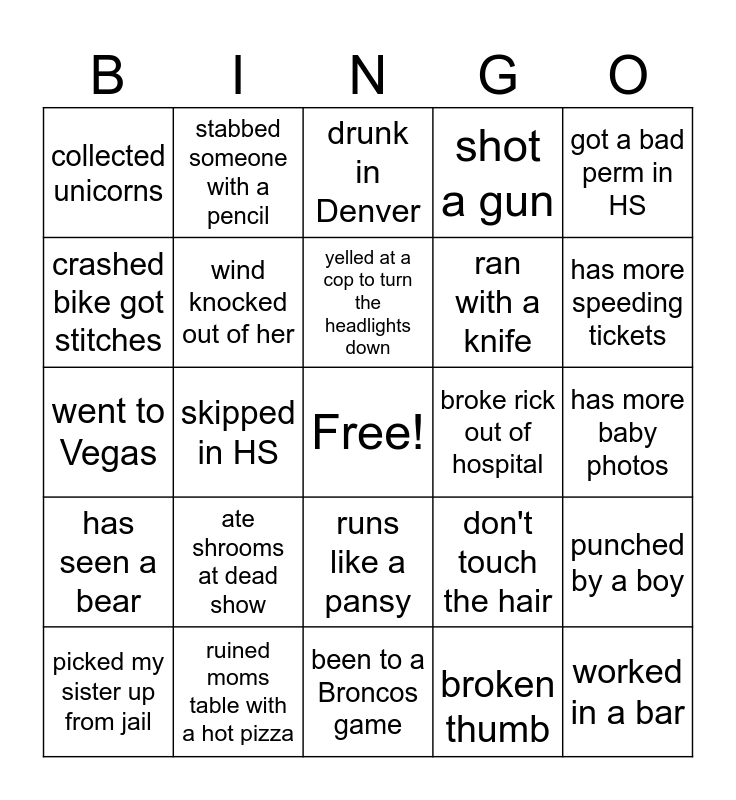 | B | I | N | G | O |
|---|---|---|---|---|
| collected unicorns | stabbed someone with a pencil | drunk in Denver | shot a gun | got a bad perm in HS |
| crashed bike got stitches | wind knocked out of her | yelled at a cop to turn the headlights down | ran with a knife | has more speeding tickets |
| went to Vegas | skipped in HS | Free! | broke rick out of hospital | has more baby photos |
| has seen a bear | ate shrooms at dead show | runs like a pansy | don't touch the hair | punched by a boy |
| picked my sister up from jail | ruined moms table with a hot pizza | been to a Broncos game | broken thumb | worked in a bar |